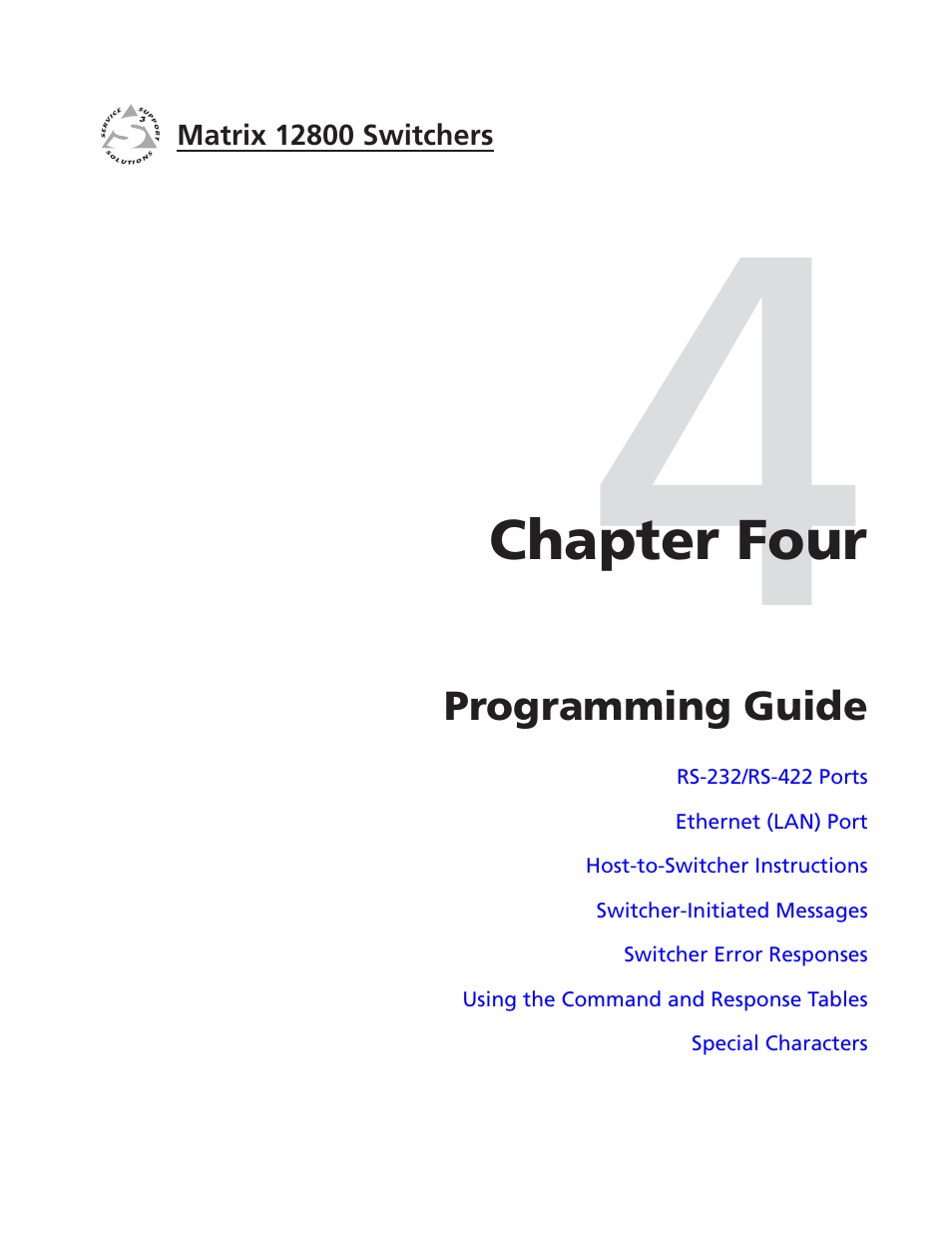 SERVICE SUPPORT SOLUTIONS

Matrix 12800 Switchers

4

Chapter Four

Programming Guide

RS-232/RS-422 Ports

Ethernet (LAN) Port

Host-to-Switcher Instructions

Switcher-Initiated Messages

Switcher Error Responses

Using the Command and Response Tables

Special Characters